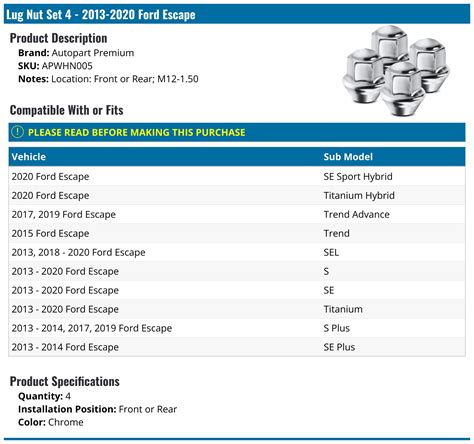 Lug Nut Set 4 - 2013-2020 Ford Escape

Product Description
Brand: Autopart Premium
SKU: APWHN005
Notes: Location: Front or Rear; M12-1.50

Compatible With or Fits

PLEASE READ BEFORE MAKING THIS PURCHASE

| Vehicle | Sub Model |
|---|---|
| 2020 Ford Escape | SE Sport Hybrid |
| 2020 Ford Escape | Titanium Hybrid |
| 2017, 2019 Ford Escape | Trend Advance |
| 2015 Ford Escape | Trend |
| 2013, 2018 - 2020 Ford Escape | SEL |
| 2013 - 2020 Ford Escape | S |
| 2013 - 2020 Ford Escape | SE |
| 2013 - 2020 Ford Escape | Titanium |
| 2013 - 2014, 2017, 2019 Ford Escape | S Plus |
| 2013 - 2014 Ford Escape | SE Plus |

Product Specifications
Quantity: 4
Installation Position: Front or Rear
Color: Chrome